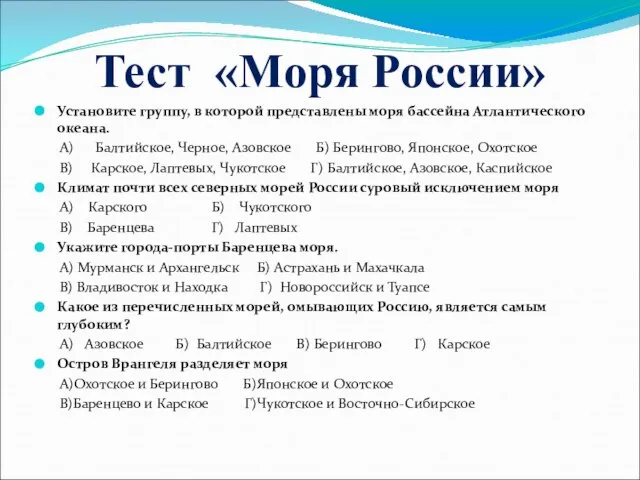 Тест «Моря России»

Установите группу, в которой представлены моря бассейна Атлантического океана.
А) Балтийское, Черное, Азовское Б) Берингово, Японское, Охотское
В) Карское, Лаптевых, Чукотское Г) Балтийское, Азовское, Каспийское

Климат почти всех северных морей России суровый исключением моря
А) Карского Б) Чукотского
В) Баренцева Г) Лаптевых

Укажите города-порты Баренцева моря.
А) Мурманск и Архангельск Б) Астрахань и Махачкала
В) Владивосток и Находка Г) Новороссийск и Туапсе

Какое из перечисленных морей, омывающих Россию, является самым глубоким?
А) Азовское Б) Балтийское В) Берингово Г) Карское

Остров Врангеля разделяет моря
А)Охотское и Берингово Б)Японское и Охотское
В)Баренцево и Карское Г)Чукотское и Восточно-Сибирское